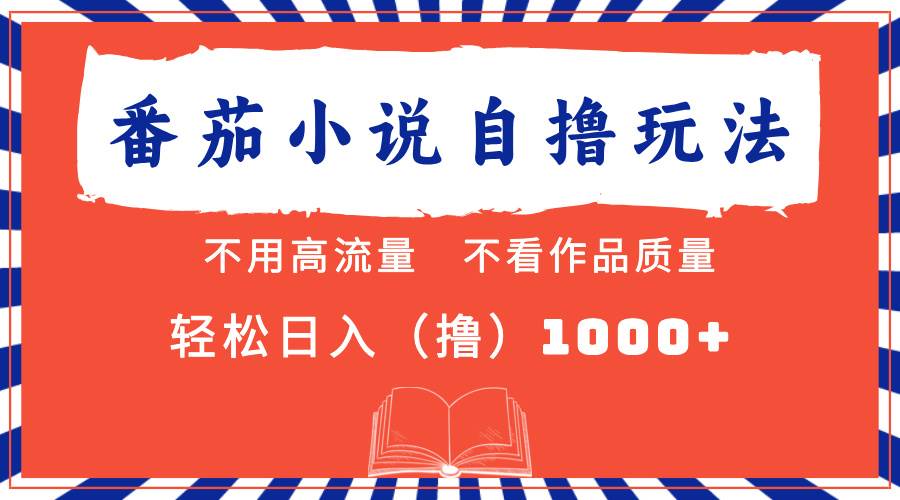 番茄小说自撸玩法

不用高流量　不看作品质量

轻松日入（撸）1000+